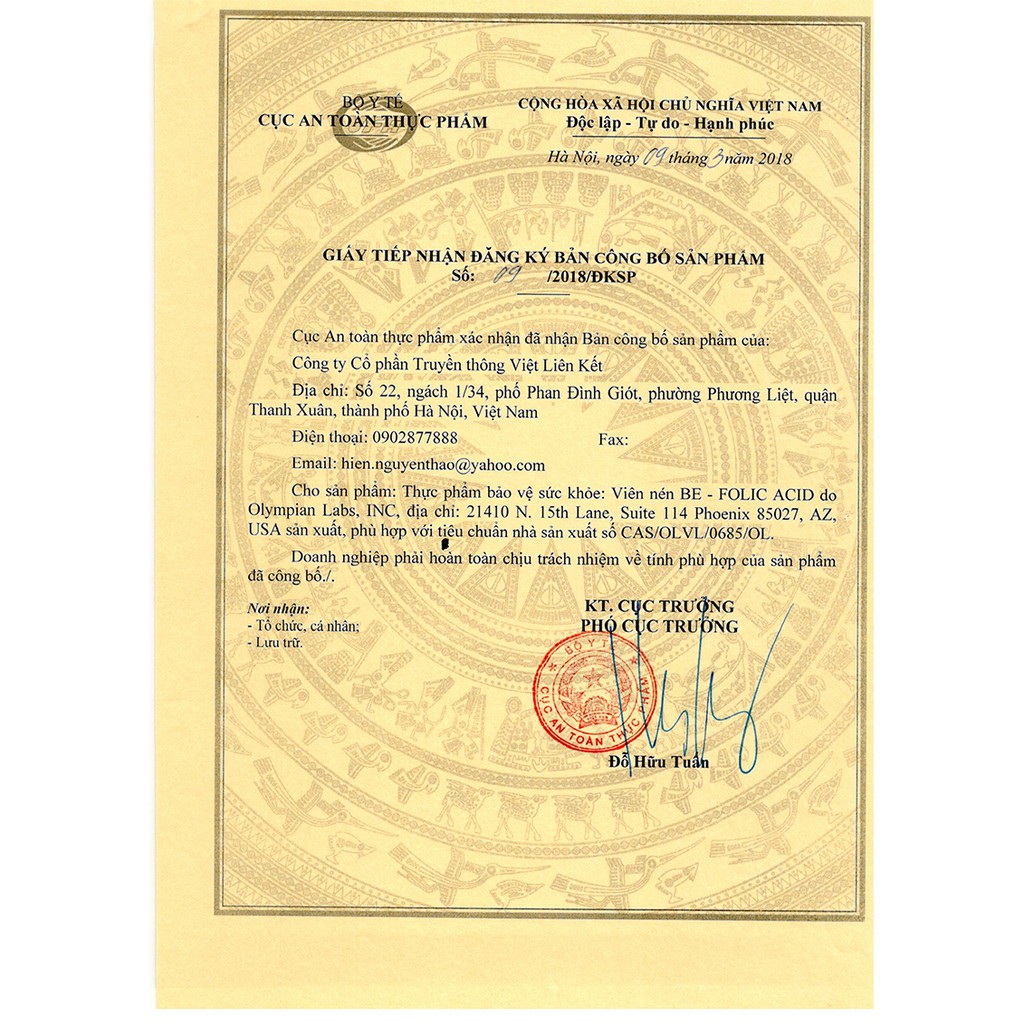 BỘ Y TẾ
CỤC AN TOÀN THỰC PHẨM

CỘNG HÒA XÃ HỘI CHỦ NGHĨA VIỆT NAM
Độc lập - Tự do - Hạnh phúc

Hà Nội, ngày 09 tháng 3 năm 2018

GIẤY TIẾP NHẬN ĐĂNG KÝ BẢN CÔNG BỐ SẢN PHẨM
Số: 09 /2018/ĐKSP

Cục An toàn thực phẩm xác nhận đã nhận Bản công bố sản phẩm của:

Công ty Cổ phần Truyền thông Việt Liên Kết

Địa chỉ: Số 22, ngách 1/34, phố Phan Đình Giót, phường Phương Liệt, quận Thanh Xuân, thành phố Hà Nội, Việt Nam

Điện thoại: 0902877888 Fax:

Email: hien.nguyenthao@yahoo.com

Cho sản phẩm: Thực phẩm bảo vệ sức khỏe: Viên nén BE - FOLIC ACID do Olympian Labs, INC, địa chỉ: 21410 N. 15th Lane, Suite 114 Phoenix 85027, AZ, USA sản xuất, phù hợp với tiêu chuẩn nhà sản xuất số CAS/OLVL/0685/OL.

Doanh nghiệp phải hoàn toàn chịu trách nhiệm về tính phù hợp của sản phẩm đã công bố./.

Nơi nhận:
- Tổ chức, cá nhân;
- Lưu trữ.

KT. CỤC TRƯỞNG
PHÓ CỤC TRƯỞNG

BỘ Y TẾ
CỤC AN TOÀN THỰC PHẨM

Đỗ Hữu Tuấn